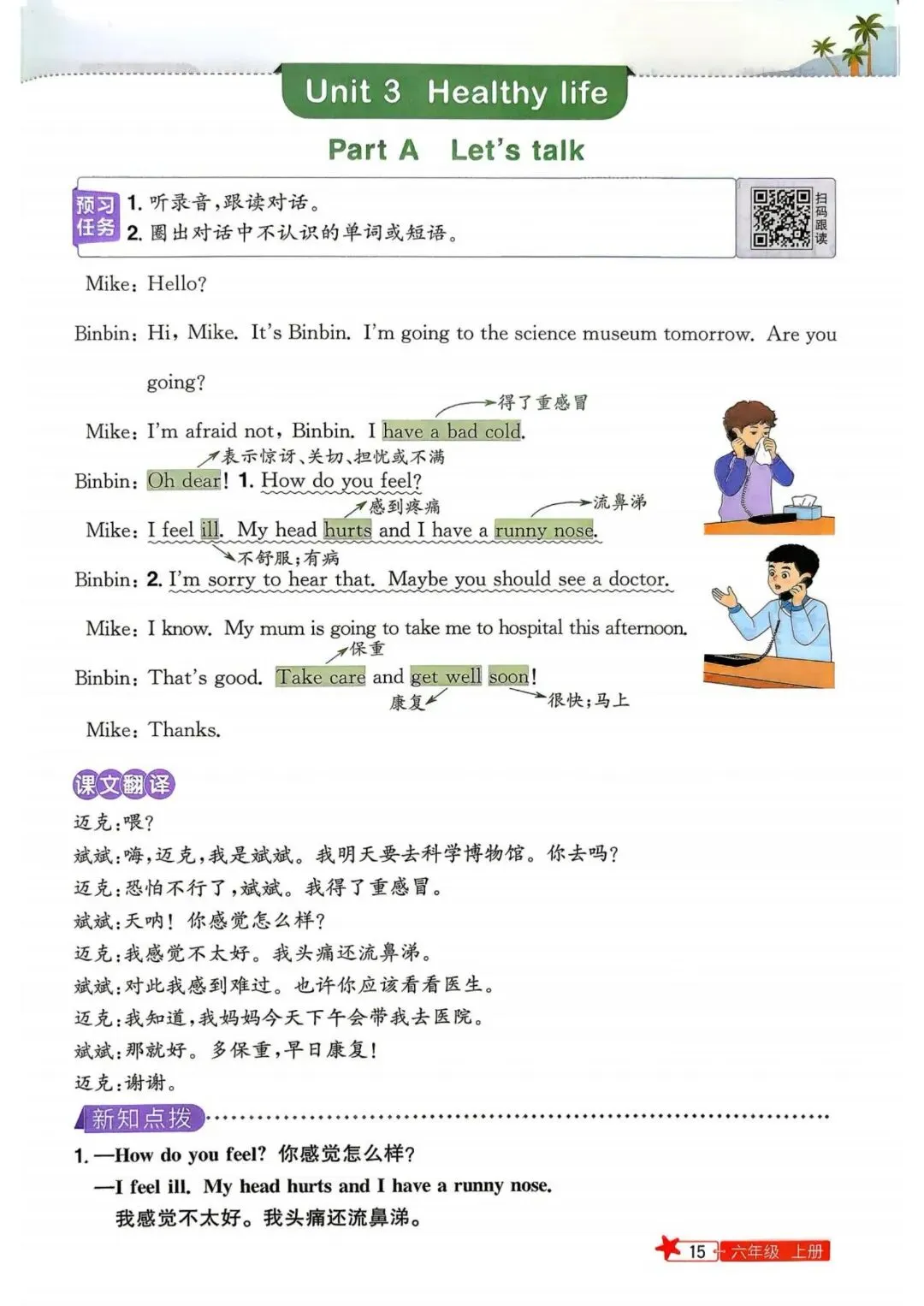 Unit 3 Healthy life

Part A Let's talk

预习任务 1. 听录音,跟读对话。
2. 圈出对话中不认识的单词或短语。

扫码跟读

Mike: Hello?

Binbin: Hi, Mike. It's Binbin. I'm going to the science museum tomorrow. Are you going?

得了重感冒

Mike: I'm afraid not, Binbin. I have a bad cold.

表示惊讶、关切、担忧或不满

Binbin: Oh dear! 1. How do you feel?

感到疼痛 流鼻涕

Mike: I feel ill. My head hurts and I have a runny nose.

不舒服;有病

Binbin: 2. I'm sorry to hear that. Maybe you should see a doctor.

Mike: I know. My mum is going to take me to hospital this afternoon.

保重

Binbin: That's good. Take care and get well soon!

康复 很快;马上

Mike: Thanks.

课文翻译

迈克:喂?
斌斌:嗨,迈克,我是斌斌。我明天要去科学博物馆。你去吗?
迈克:恐怕不行了,斌斌。我得了重感冒。
斌斌:天呐!你感觉怎么样?
迈克:我感觉不太好。我头痛还流鼻涕。
斌斌:对此我感到难过。也许你应该看看医生。
迈克:我知道,我妈妈今天下午会带我去医院。
斌斌:那就好。多保重,早日康复!
迈克:谢谢。

新知点拨

1. —How do you feel? 你感觉怎么样?
—I feel ill. My head hurts and I have a runny nose.
我感觉不太好。我头痛还流鼻涕。

15 六年级 上册